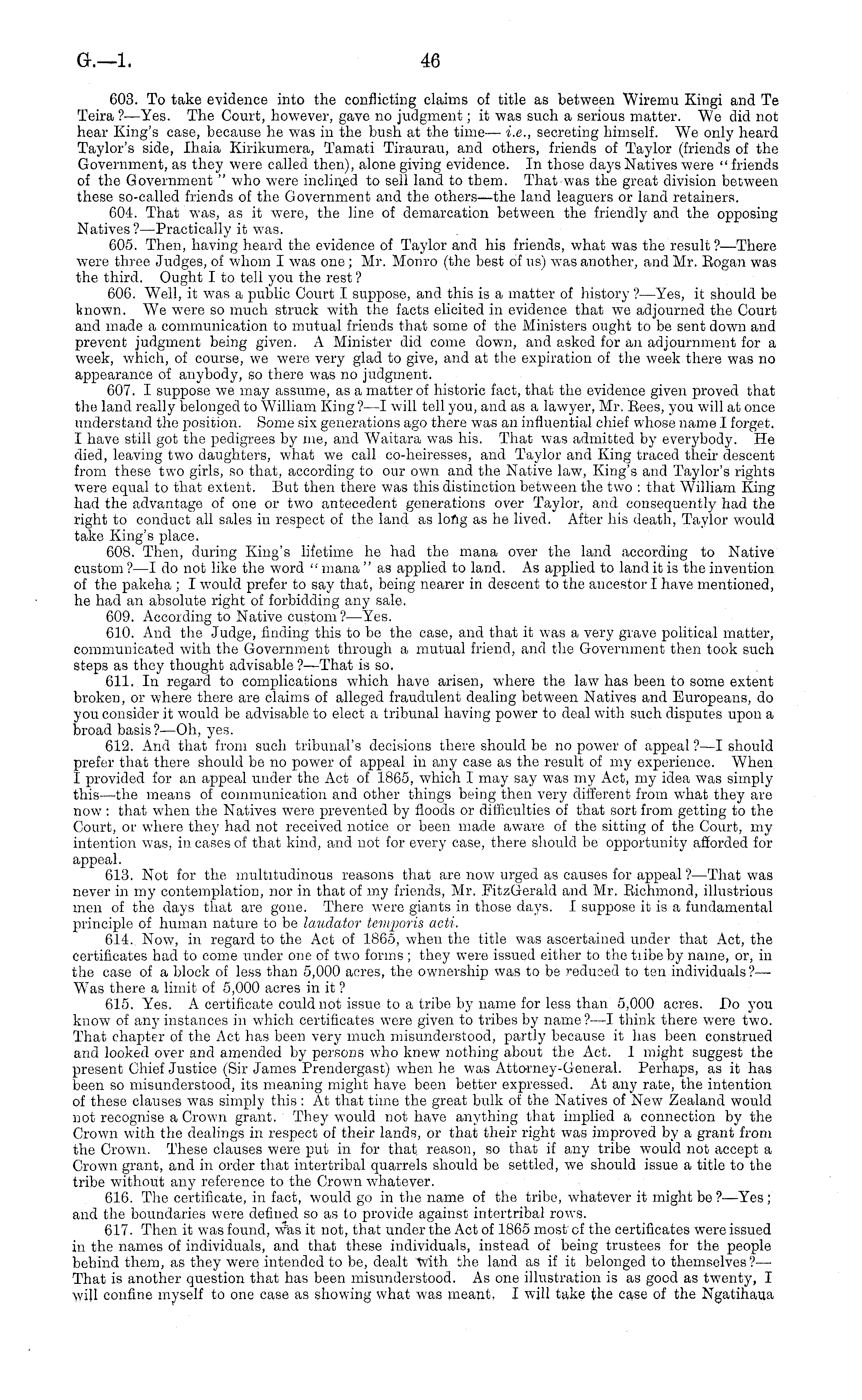 G.—1.

46

603. To take evidence into the conflicting claims of title as between Wiremu Kingi and Te Teira?—Yes. The Court, however, gave no judgment; it was such a serious matter. We did not hear King's case, because he was in the bush at the time—i.e., secreting himself. We only heard Taylor's side, Ihaia Kirikumera, Tamati Tiraurau, and others, friends of Taylor (friends of the Government, as they were called then), alone giving evidence. In those days Natives were "friends of the Government" who were inclined to sell land to them. That was the great division between these so-called friends of the Government and the others—the land leaguers or land retainers.

604. That was, as it were, the line of demarcation between the friendly and the opposing Natives?—Practically it was.

605. Then, having heard the evidence of Taylor and his friends, what was the result?—There were three Judges, of whom I was one; Mr. Monro (the best of us) was another, and Mr. Rogan was the third. Ought I to tell you the rest?

606. Well, it was a public Court I suppose, and this is a matter of history?—Yes, it should be known. We were so much struck with the facts elicited in evidence that we adjourned the Court and made a communication to mutual friends that some of the Ministers ought to be sent down and prevent judgment being given. A Minister did come down, and asked for an adjournment for a week, which, of course, we were very glad to give, and at the expiration of the week there was no appearance of anybody, so there was no judgment.

607. I suppose we may assume, as a matter of historic fact, that the evidence given proved that the land really belonged to William King?—I will tell you, and as a lawyer, Mr. Rees, you will at once understand the position. Some six generations ago there was an influential chief whose name I forget. I have still got the pedigrees by me, and Waitara was his. That was admitted by everybody. He died, leaving two daughters, what we call co-heiresses, and Taylor and King traced their descent from these two girls, so that, according to our own and the Native law, King's and Taylor's rights were equal to that extent. But then there was this distinction between the two: that William King had the advantage of one or two antecedent generations over Taylor, and consequently had the right to conduct all sales in respect of the land as long as he lived. After his death, Taylor would take King's place.

608. Then, during King's lifetime he had the mana over the land according to Native custom?—I do not like the word "mana" as applied to land. As applied to land it is the invention of the pakeha; I would prefer to say that, being nearer in descent to the ancestor I have mentioned, he had an absolute right of forbidding any sale.

609. According to Native custom?—Yes.

610. And the Judge, finding this to be the case, and that it was a very grave political matter, communicated with the Government through a mutual friend, and the Government then took such steps as they thought advisable?—That is so.

611. In regard to complications which have arisen, where the law has been to some extent broken, or where there are claims of alleged fraudulent dealing between Natives and Europeans, do you consider it would be advisable to elect a tribunal having power to deal with such disputes upon a broad basis?—Oh, yes.

612. And that from such tribunal's decisions there should be no power of appeal?—I should prefer that there should be no power of appeal in any case as the result of my experience. When I provided for an appeal under the Act of 1865, which I may say was my Act, my idea was simply this—the means of communication and other things being then very different from what they are now: that when the Natives were prevented by floods or difficulties of that sort from getting to the Court, or where they had not received notice or been made aware of the sitting of the Court, my intention was, in cases of that kind, and not for every case, there should be opportunity afforded for appeal.

613. Not for the multitudinous reasons that are now urged as causes for appeal?—That was never in my contemplation, nor in that of my friends, Mr. FitzGerald and Mr. Richmond, illustrious men of the days that are gone. There were giants in those days. I suppose it is a fundamental principle of human nature to be laudator temporis acti.

614. Now, in regard to the Act of 1865, when the title was ascertained under that Act, the certificates had to come under one of two forms; they were issued either to the tribe by name, or, in the case of a block of less than 5,000 acres, the ownership was to be reduced to ten individuals?—Was there a limit of 5,000 acres in it?

615. Yes. A certificate could not issue to a tribe by name for less than 5,000 acres. Do you know of any instances in which certificates were given to tribes by name?—I think there were two. That chapter of the Act has been very much misunderstood, partly because it has been construed and looked over and amended by persons who knew nothing about the Act. I might suggest the present Chief Justice (Sir James Prendergast) when he was Attorney-General. Perhaps, as it has been so misunderstood, its meaning might have been better expressed. At any rate, the intention of these clauses was simply this: At that time the great bulk of the Natives of New Zealand would not recognise a Crown grant. They would not have anything that implied a connection by the Crown with the dealings in respect of their lands, or that their right was improved by a grant from the Crown. These clauses were put in for that reason, so that if any tribe would not accept a Crown grant, and in order that intertribal quarrels should be settled, we should issue a title to the tribe without any reference to the Crown whatever.

616. The certificate, in fact, would go in the name of the tribe, whatever it might be?—Yes; and the boundaries were defined so as to provide against intertribal rows.

617. Then it was found, was it not, that under the Act of 1865 most of the certificates were issued in the names of individuals, and that these individuals, instead of being trustees for the people behind them, as they were intended to be, dealt with the land as if it belonged to themselves?—That is another question that has been misunderstood. As one illustration is as good as twenty, I will confine myself to one case as showing what was meant. I will take the case of the Ngatihaua